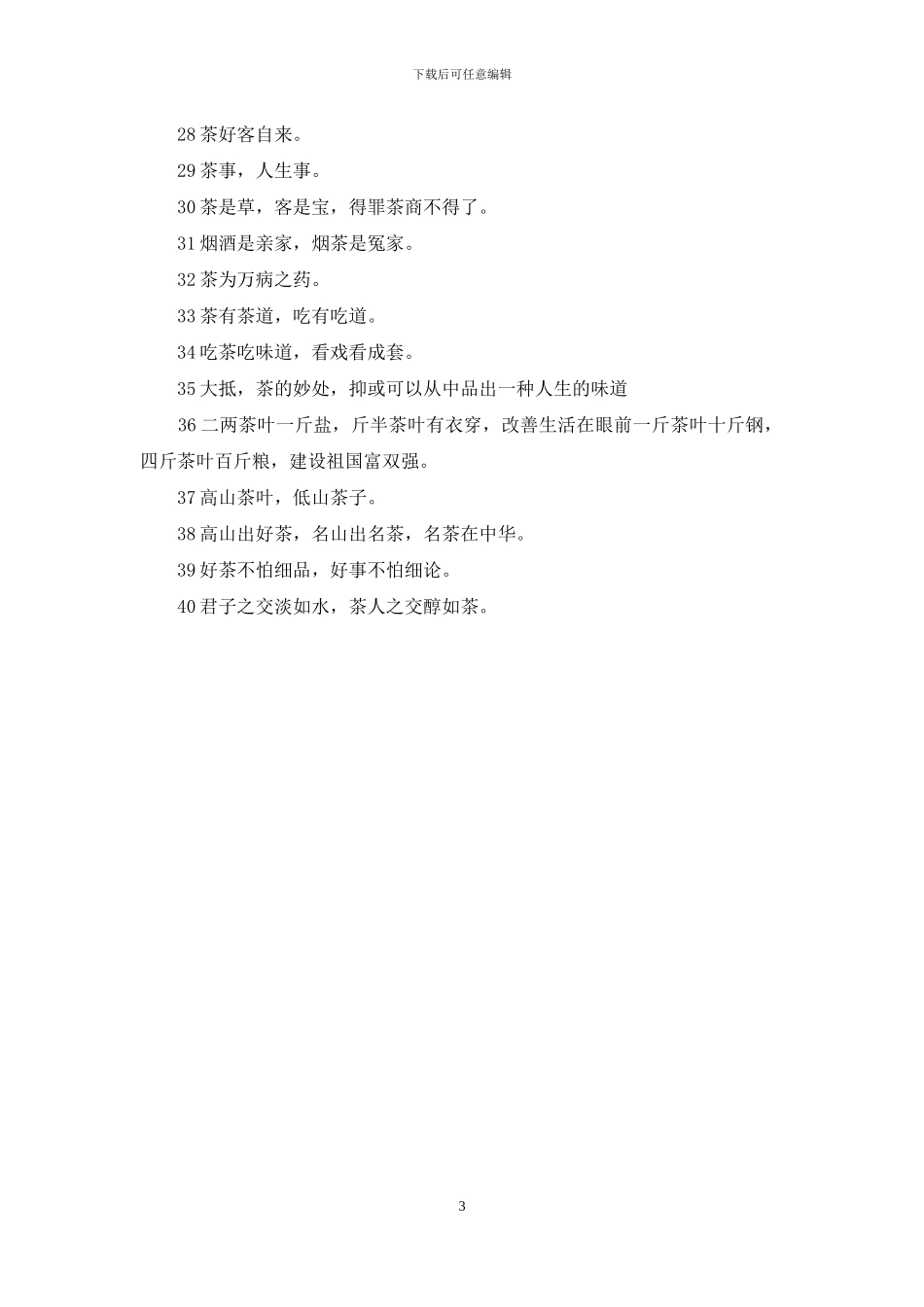 下载后可任意编辑

28 茶好客自来。

29 茶事，人生事。

30 茶是草，客是宝，得罪茶商不得了。

31 烟酒是亲家，烟茶是冤家。

32 茶为万病之药。

33 茶有茶道，吃有吃道。

34 吃茶吃味道，看戏看成套。

35 大抵，茶的妙处，抑或可以从中品出一种人生的味道

36 二两茶叶一斤盐，斤半茶叶有衣穿，改善生活在眼前一斤茶叶十斤钢，四斤茶叶百斤粮，建设祖国富双强。

37 高山茶叶，低山茶子。

38 高山出好茶，名山出名茶，名茶在中华。

39 好茶不怕细品，好事不怕细论。

40 君子之交淡如水，茶人之交醇如茶。

3